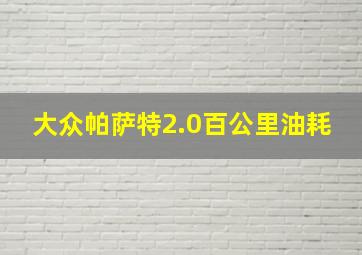 大众帕萨特2.0百公里油耗